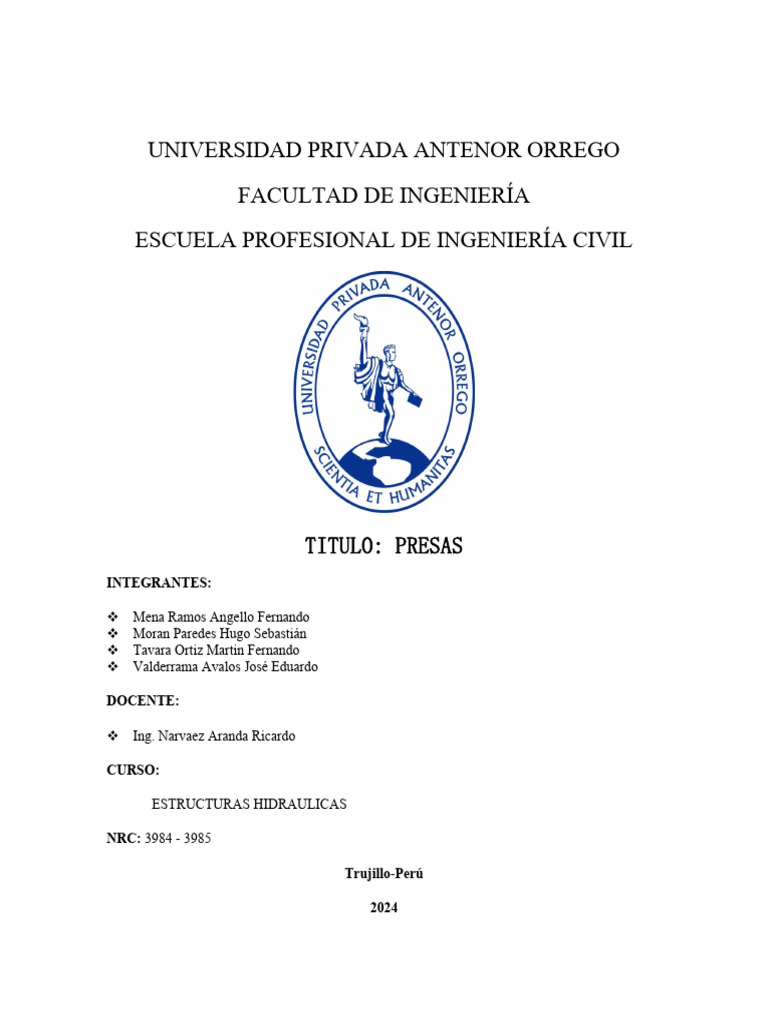 UNIVERSIDAD PRIVADA ANTENOR ORREGO

FACULTAD DE INGENIERÍA

ESCUELA PROFESIONAL DE INGENIERÍA CIVIL

UNIVERSIDAD PRIVADA ANTENOR ORREGO

SCIENTIA ET HUMANITAS

TITULO: PRESAS

INTEGRANTES:

❖ Mena Ramos Angello Fernando
❖ Moran Paredes Hugo Sebastián
❖ Tavara Ortiz Martin Fernando
❖ Valderrama Avalos José Eduardo

DOCENTE:

❖ Ing. Narvaez Aranda Ricardo

CURSO:

ESTRUCTURAS HIDRAULICAS

NRC: 3984 - 3985

Trujillo-Perú

2024